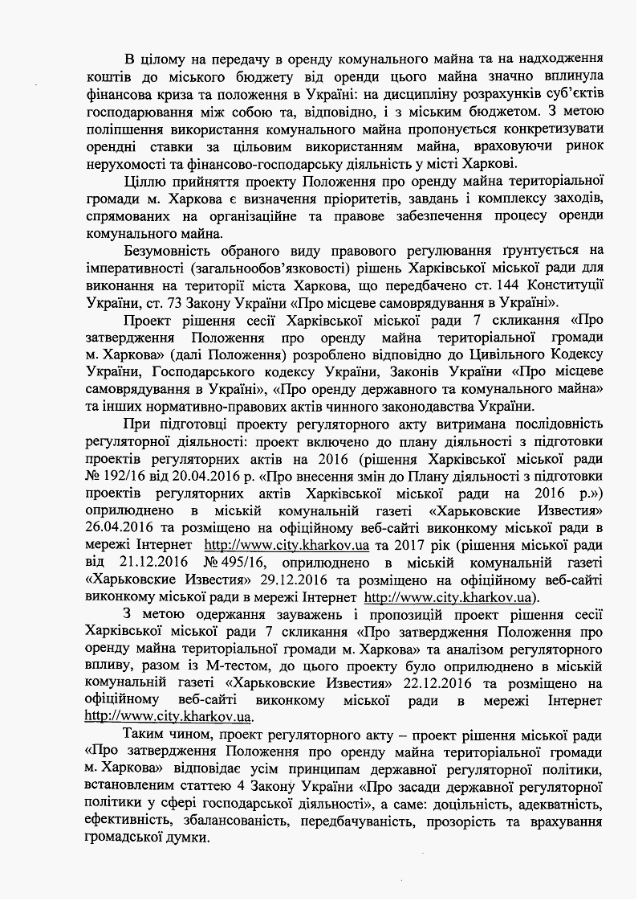 В цілому на передачу в оренду комунального майна та на надходження коштів до міського бюджету від оренди цього майна значно вплинула фінансова криза та положення в Україні: на дисципліну розрахунків суб'єктів господарювання між собою та, відповідно, і з міським бюджетом. З метою поліпшення використання комунального майна пропонується конкретизувати орендні ставки за цільовим використанням майна, враховуючи ринок нерухомості та фінансово-господарську діяльність у місті Харкові.

Ціллю прийняття проекту Положення про оренду майна територіальної громади м. Харкова є визначення пріоритетів, завдань і комплексу заходів, спрямованих на організаційне та правове забезпечення процесу оренди комунального майна.

Безумовність обраного виду правового регулювання ґрунтується на імперативності (загальнообов'язковості) рішень Харківської міської ради для виконання на території міста Харкова, що передбачено ст. 144 Конституції України, ст. 73 Закону України «Про місцеве самоврядування в Україні».

Проект рішення сесії Харківської міської ради 7 скликання «Про затвердження Положення про оренду майна територіальної громади м. Харкова» (далі Положення) розроблено відповідно до Цивільного Кодексу України, Господарського кодексу України, Законів України «Про місцеве самоврядування в Україні», «Про оренду державного та комунального майна» та інших нормативно-правових актів чинного законодавства України.

При підготовці проекту регуляторного акту витримана послідовність регуляторної діяльності: проект включено до плану діяльності з підготовки проектів регуляторних актів на 2016 (рішення Харківської міської ради № 192/16 від 20.04.2016 р. «Про внесення змін до Плану діяльності з підготовки проектів регуляторних актів Харківської міської ради на 2016 р.») оприлюднено в міській комунальній газеті «Харьковские Известия» 26.04.2016 та розміщено на офіційному веб-сайті виконкому міської ради в мережі Інтернет http://www.city.kharkov.ua та 2017 рік (рішення міської ради від 21.12.2016 № 495/16, оприлюднено в міській комунальній газеті «Харьковские Известия» 29.12.2016 та розміщено на офіційному веб-сайті виконкому міської ради в мережі Інтернет http://www.city.kharkov.ua).

З метою одержання зауважень і пропозицій проект рішення сесії Харківської міської ради 7 скликання «Про затвердження Положення про оренду майна територіальної громади м. Харкова» та аналізом регуляторного впливу, разом із М-тестом, до цього проекту було оприлюднено в міській комунальній газеті «Харьковские Известия» 22.12.2016 та розміщено на офіційному веб-сайті виконкому міської ради в мережі Інтернет http://www.city.kharkov.ua.

Таким чином, проект регуляторного акту – проект рішення міської ради «Про затвердження Положення про оренду майна територіальної громади м. Харкова» відповідає усім принципам державної регуляторної політики, встановленим статтею 4 Закону України «Про засади державної регуляторної політики у сфері господарської діяльності», а саме: доцільність, адекватність, ефективність, збалансованість, передбачуваність, прозорість та врахування громадської думки.